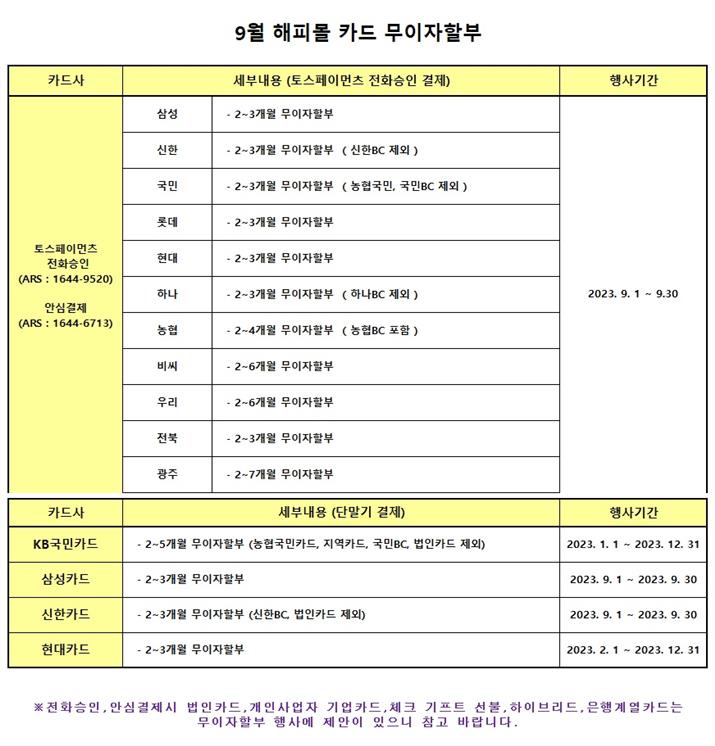 9월 해피몰 카드 무이자할부

| 카드사 | 세부내용 (토스페이먼츠 전화승인 결제) | | 행사기간 |
|---|---|---|---|
| 토스페이먼츠 전화승인 (ARS : 1644-9520) 안심결제 (ARS : 1644-6713) | 삼성 | - 2~3개월 무이자할부 | 2023. 9. 1 ~ 9.30 |
| | 신한 | - 2~3개월 무이자할부 ( 신한BC 제외 ) | |
| | 국민 | - 2~3개월 무이자할부 ( 농협국민, 국민BC 제외 ) | |
| | 롯데 | - 2~3개월 무이자할부 | |
| | 현대 | - 2~3개월 무이자할부 | |
| | 하나 | - 2~3개월 무이자할부 ( 하나BC 제외 ) | |
| | 농협 | - 2~4개월 무이자할부 ( 농협BC 포함 ) | |
| | 비씨 | - 2~6개월 무이자할부 | |
| | 우리 | - 2~6개월 무이자할부 | |
| | 전북 | - 2~3개월 무이자할부 | |
| | 광주 | - 2~7개월 무이자할부 | |

| 카드사 | 세부내용 (단말기 결제) | 행사기간 |
|---|---|---|
| KB국민카드 | - 2~5개월 무이자할부 (농협국민카드, 지역카드, 국민BC, 법인카드 제외) | 2023. 1. 1 ~ 2023. 12. 31 |
| 삼성카드 | - 2~3개월 무이자할부 | 2023. 9. 1 ~ 2023. 9. 30 |
| 신한카드 | - 2~3개월 무이자할부 (신한BC, 법인카드 제외) | 2023. 9. 1 ~ 2023. 9. 30 |
| 현대카드 | - 2~3개월 무이자할부 | 2023. 2. 1 ~ 2023. 12. 31 |

※전화승인,안심결제시 법인카드,개인사업자 기업카드,체크 기프트 선불,하이브리드,은행계열카드는 무이자할부 행사에 제안이 있으니 참고 바랍니다.